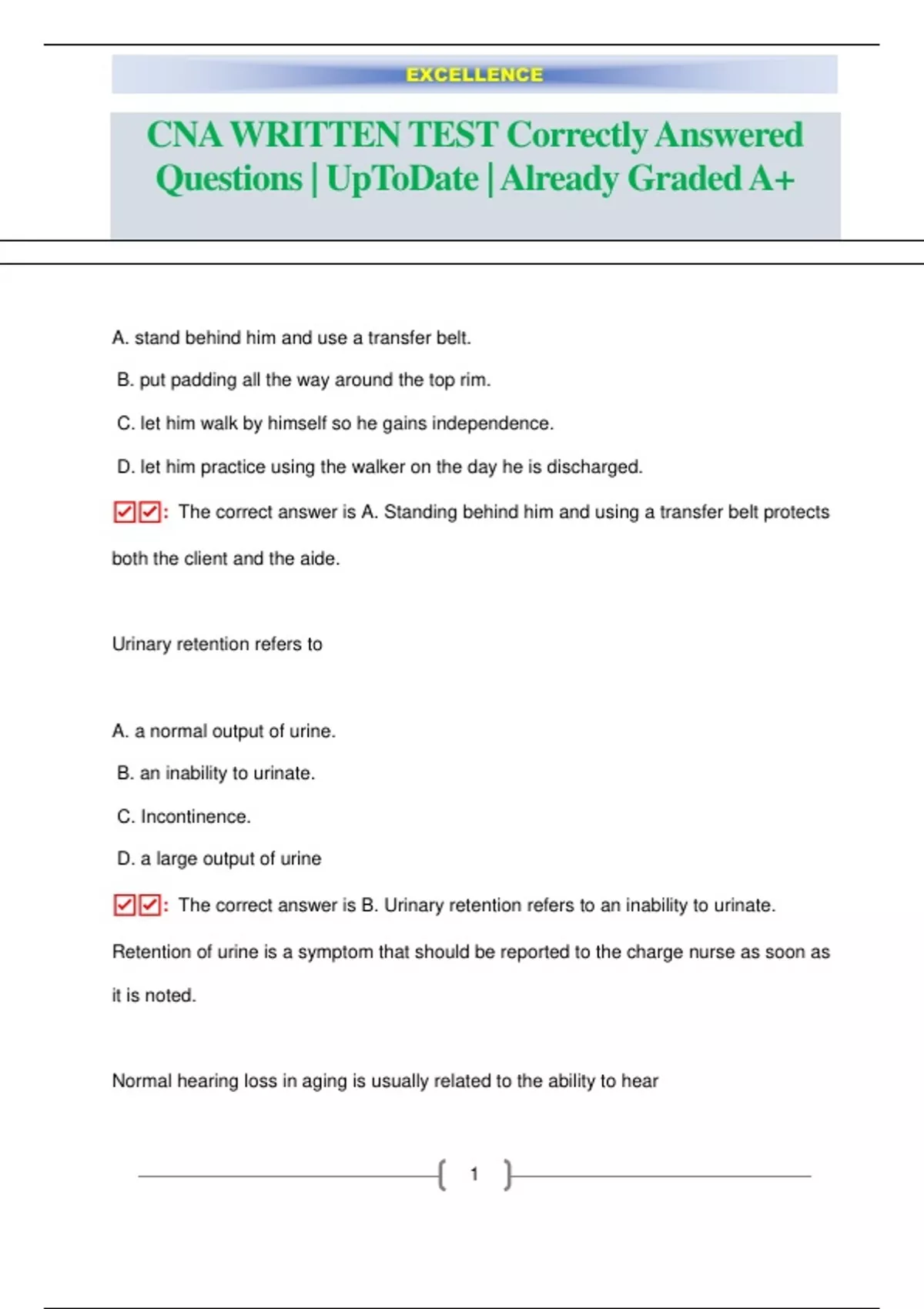 EXCELLENCE

CNA WRITTEN TEST Correctly Answered Questions | UpToDate | Already Graded A+

A. stand behind him and use a transfer belt.

B. put padding all the way around the top rim.

C. let him walk by himself so he gains independence.

D. let him practice using the walker on the day he is discharged.

☑☑: The correct answer is A. Standing behind him and using a transfer belt protects both the client and the aide.

Urinary retention refers to

A. a normal output of urine.

B. an inability to urinate.

C. Incontinence.

D. a large output of urine

☑☑: The correct answer is B. Urinary retention refers to an inability to urinate. Retention of urine is a symptom that should be reported to the charge nurse as soon as it is noted.

Normal hearing loss in aging is usually related to the ability to hear

1